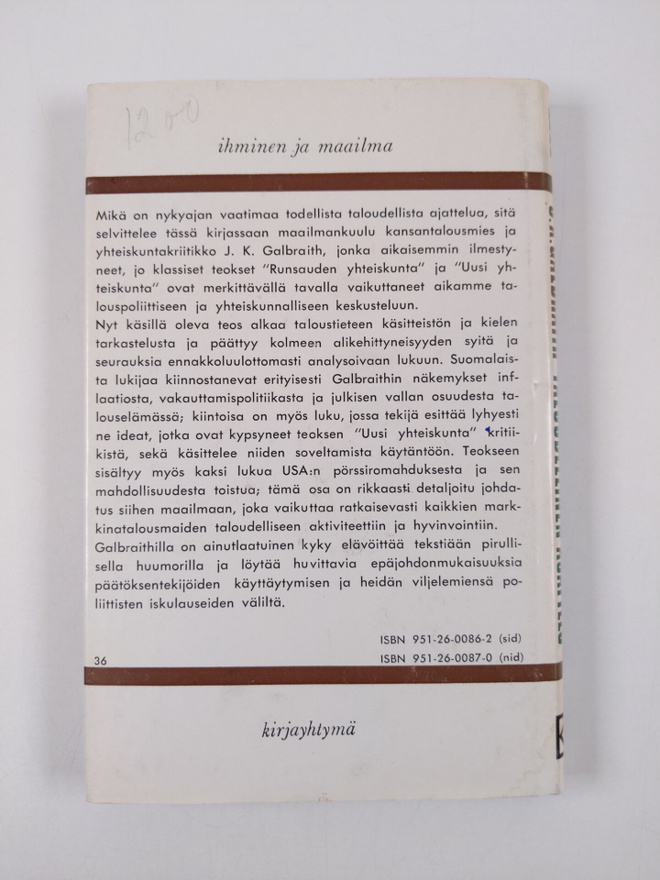 1200

ihminen ja maailma

Mikä on nykyajan vaatimaa todellista taloudellista ajattelua, sitä selvittelee tässä kirjassaan maailmankuulu kansantalousmies ja yhteiskuntakriitikko J. K. Galbraith, jonka aikaisemmin ilmestyneet, jo klassiset teokset "Runsauden yhteiskunta" ja "Uusi yhteiskunta" ovat merkittävällä tavalla vaikuttaneet aikamme talouspoliittiseen ja yhteiskunnalliseen keskusteluun.

Nyt käsillä oleva teos alkaa taloustieteen käsitteistön ja kielen tarkastelusta ja päättyy kolmeen alikehittyneisyyden syitä ja seurauksia ennakkoluulottomasti analysoivaan lukuun. Suomalaista lukijaa kiinnostanevat erityisesti Galbraithin näkemykset inflaatiosta, vakauttamispolitiikasta ja julkisen vallan osuudesta talouselämässä; kiintoisa on myös luku, jossa tekijä esittää lyhyesti ne ideat, jotka ovat kypsyneet teoksen "Uusi yhteiskunta" kritiikistä, sekä käsittelee niiden soveltamista käytäntöön. Teokseen sisältyy myös kaksi lukua USA:n pörssiromahduksesta ja sen mahdollisuudesta toistua; tämä osa on rikkaasti detaljoitu johdatus siihen maailmaan, joka vaikuttaa ratkaisevasti kaikkien markkinatalousmaiden taloudelliseen aktiviteettiin ja hyvinvointiin.

Galbraithilla on ainutlaatuinen kyky elävöittää tekstiään pirullisella huumorilla ja löytää huvittavia epäjohdonmukaisuuksia päätöksentekijöiden käyttäytymisen ja heidän viljelemiensä poliittisten iskulauseiden väliltä.

ISBN 951-26-0086-2 (sid)
36
ISBN 951-26-0087-0 (nid)

kirjayhtymä